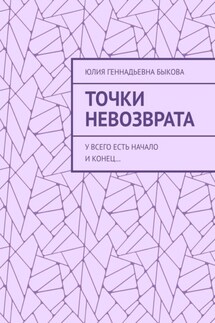 ЮЛИЯ ГЕННАДЬЕВНА БЫКОВА

ТОЧКИ НЕВОЗВРАТА

У ВСЕГО ЕСТЬ НАЧАЛО И КОНЕЦ…